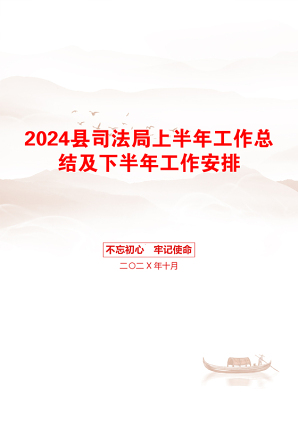 2024县司法局上半年工作总结及下半年工作安排

不忘初心　牢记使命

二〇二X年十月